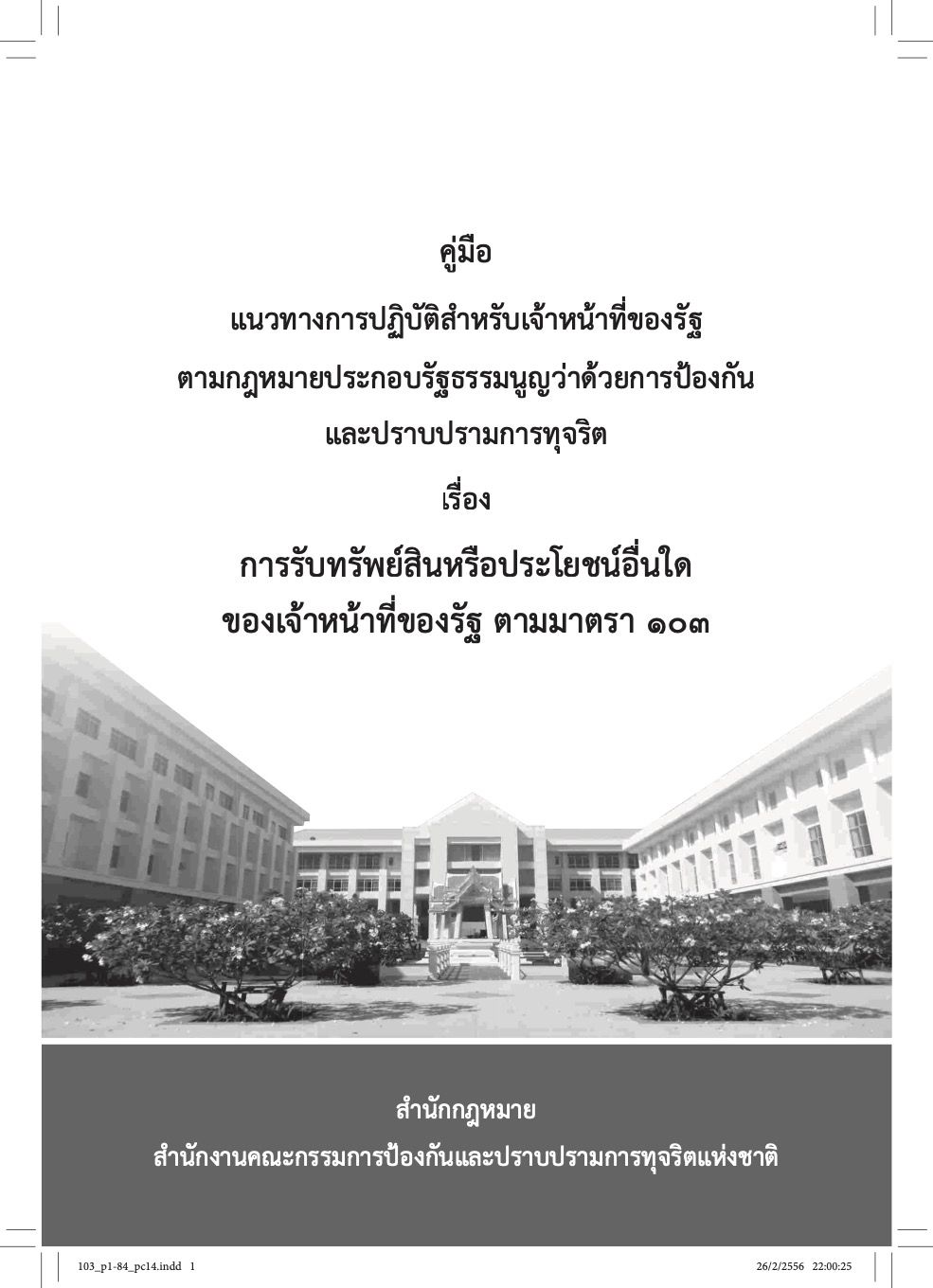 คู่มือ

แนวทางการปฏิบัติสำหรับเจ้าหน้าที่ของรัฐ
ตามกฎหมายประกอบรัฐธรรมนูญว่าด้วยการป้องกัน
และปราบปรามการทุจริต

เรื่อง

การรับทรัพย์สินหรือประโยชน์อื่นใด
ของเจ้าหน้าที่ของรัฐ ตามมาตรา ๑๐๓

สำนักกฎหมาย
สำนักงานคณะกรรมการป้องกันและปราบปรามการทุจริตแห่งชาติ

103_p1-84_pc14.indd 1 26/2/2556 22:00:25